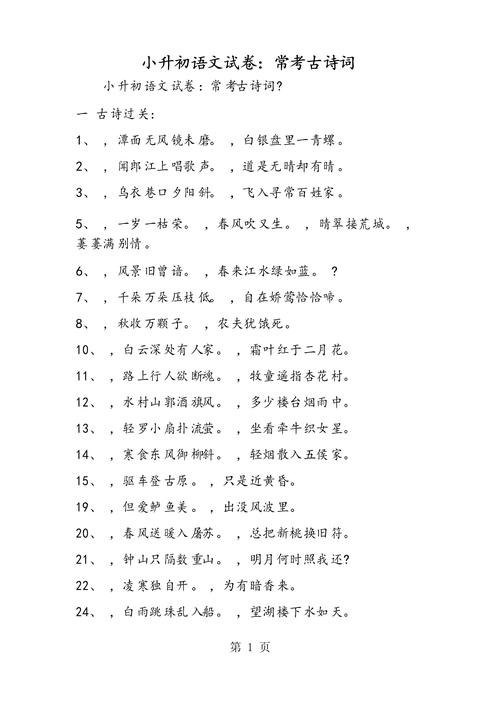 小升初语文试卷：常考古诗词

小升初语文试卷：常考古诗词?

一 古诗过关：

1、 ，潭面无风镜未磨。 ，白银盘里一青螺。

2、 ，闻郎江上唱歌声。 ，道是无晴却有晴。

3、 ，乌衣巷口夕阳斜。 ，飞入寻常百姓家。

5、 ，一岁一枯荣。 ，春风吹又生。 ，晴翠接荒城。 ，萋萋满别情。

6、 ，风景旧曾谙。 ，春来江水绿如蓝。 ？

7、 ，千朵万朵压枝低。 ，自在娇莺恰恰啼。

8、 ，秋收万颗子。 ，农夫犹饿死。

10、 ，白云深处有人家。 ，霜叶红于二月花。

11、 ，路上行人欲断魂。 ，牧童遥指杏花村。

12、 ，水村山郭酒旗风。 ，多少楼台烟雨中。

13、 ，轻罗小扇扑流萤。 ，坐看牵牛织女星。

14、 ，寒食东风御柳斜。 ，轻烟散入五侯家。

15、 ，驱车登古原。 ，只是近黄昏。

19、 ，但爱鲈鱼美。 ，出没风波里。

20、 ，春风送暖入屠苏。 ，总把新桃换旧符。

21、 ，钟山只隔数重山。 ，明月何时照我还?

22、 ，凌寒独自开。 ，为有暗香来。

24、 ，白雨跳珠乱入船。 ，望湖楼下水如天。

第 1 页